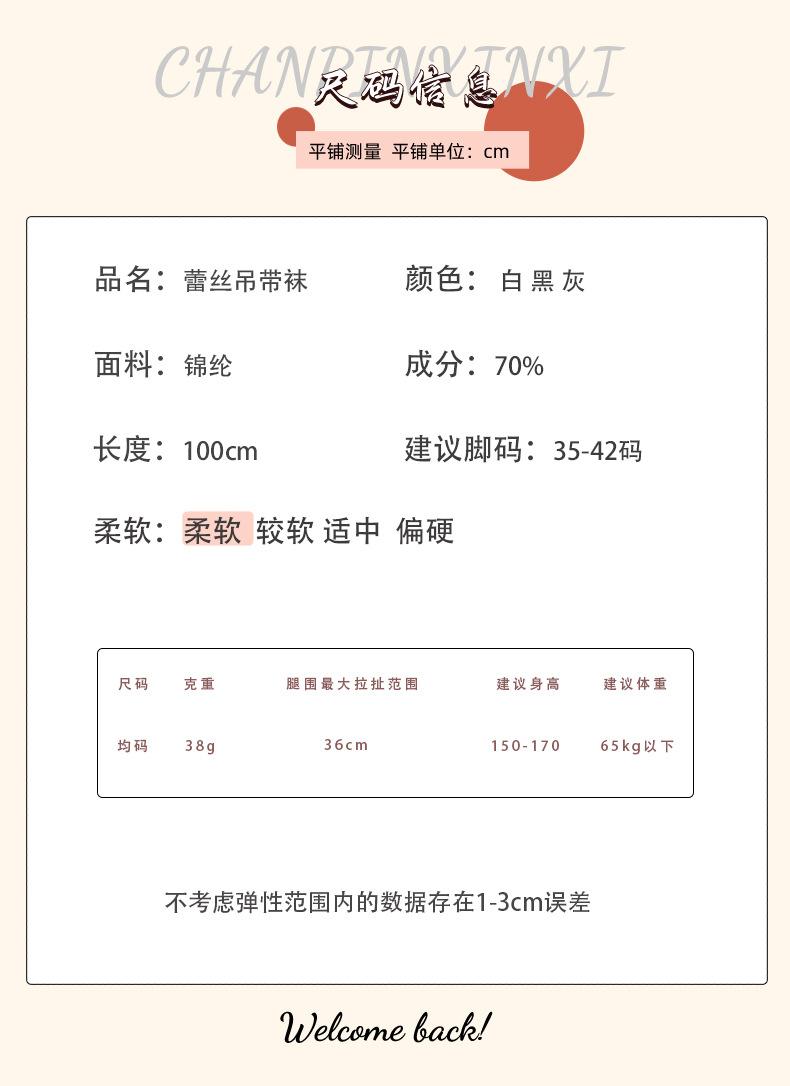 CHANPINXINXI
尺码信息
平铺测量 平铺单位：cm

品名：蕾丝吊带袜 颜色：白 黑 灰

面料：锦纶 成分：70%

长度：100cm 建议脚码：35-42码

柔软：柔软 较软 适中 偏硬

| 尺码 | 克重 | 腿围最大拉扯范围 | 建议身高 | 建议体重 |
|---|---|---|---|---|
| 均码 | 38g | 36cm | 150-170 | 65kg以下 |

不考虑弹性范围内的数据存在1-3cm误差

Welcome back!